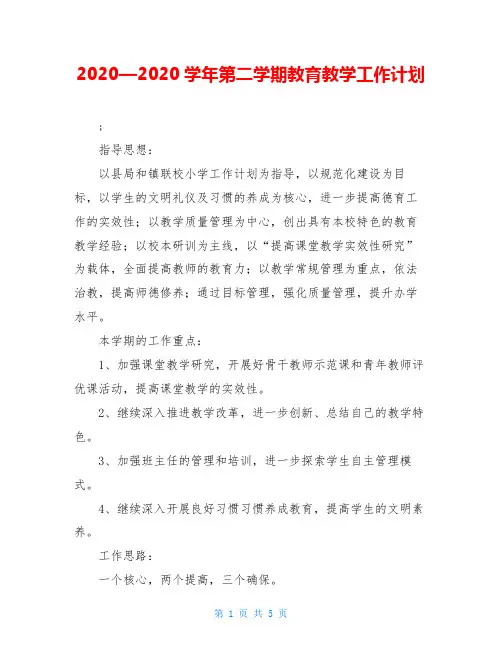 2020—2020 学年第二学期教育教学工作计划

;

指导思想：

以县局和镇联校小学工作计划为指导，以规范化建设为目标，以学生的文明礼仪及习惯的养成为核心，进一步提高德育工作的实效性；以教学质量管理为中心，创出具有本校特色的教育教学经验；以校本研训为主线，以“提高课堂教学实效性研究”为载体，全面提高教师的教育力；以教学常规管理为重点，依法治教，提高师德修养；通过目标管理，强化质量管理，提升办学水平。

本学期的工作重点：

1、加强课堂教学研究，开展好骨干教师示范课和青年教师评优课活动，提高课堂教学的实效性。

2、继续深入推进教学改革，进一步创新、总结自己的教学特色。

3、加强班主任的管理和培训，进一步探索学生自主管理模式。

4、继续深入开展良好习惯习惯养成教育，提高学生的文明素养。

工作思路：

一个核心，两个提高，三个确保。

第 1 页 共 5 页